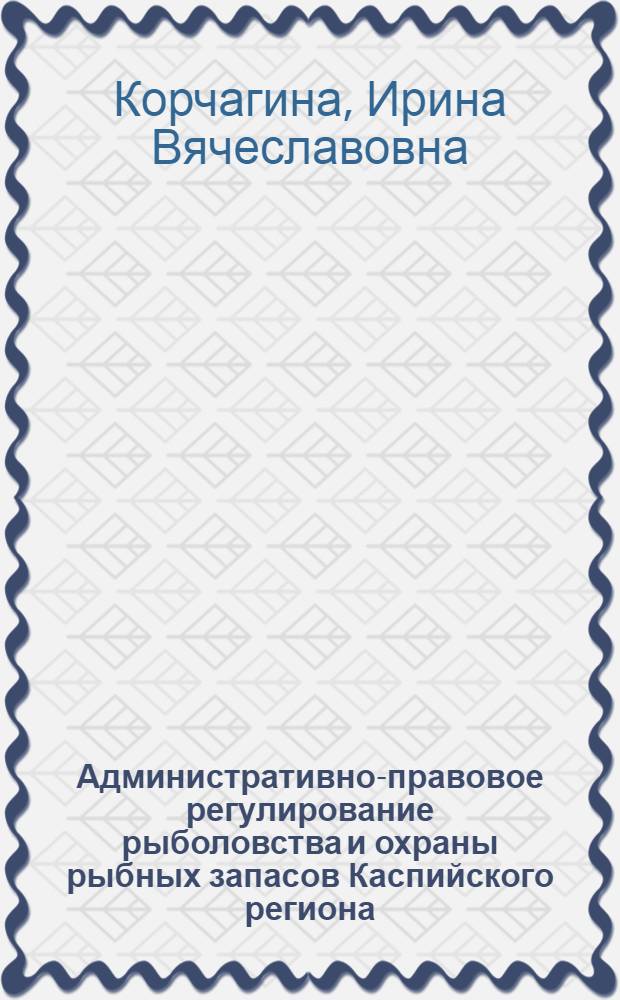 Корчагина, Ирина Вячеславовна

Административно-правовое регулирование рыболовства и охраны рыбных запасов Каспийского региона